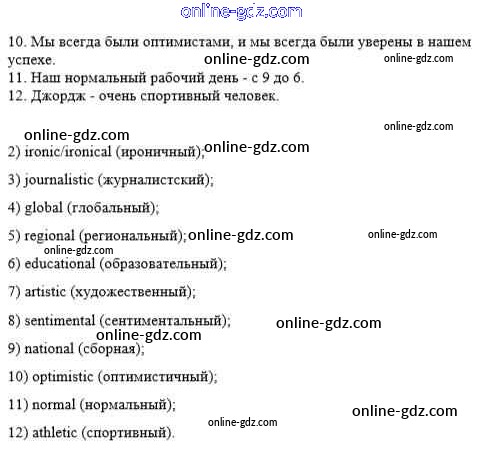 10. Мы всегда были оптимистами, и мы всегда были уверены в нашем успехе.
11. Наш нормальный рабочий день - с 9 до 6.
12. Джордж - очень спортивный человек.

2) ironic/ironical (ироничный);

3) journalistic (журналистский);

4) global (глобальный);

5) regional (региональный);

6) educational (образовательный);

7) artistic (художественный);

8) sentimental (сентиментальный);

9) national (сборная);

10) optimistic (оптимистичный);

11) normal (нормальный);

12) athletic (спортивный).

online-gdz.com